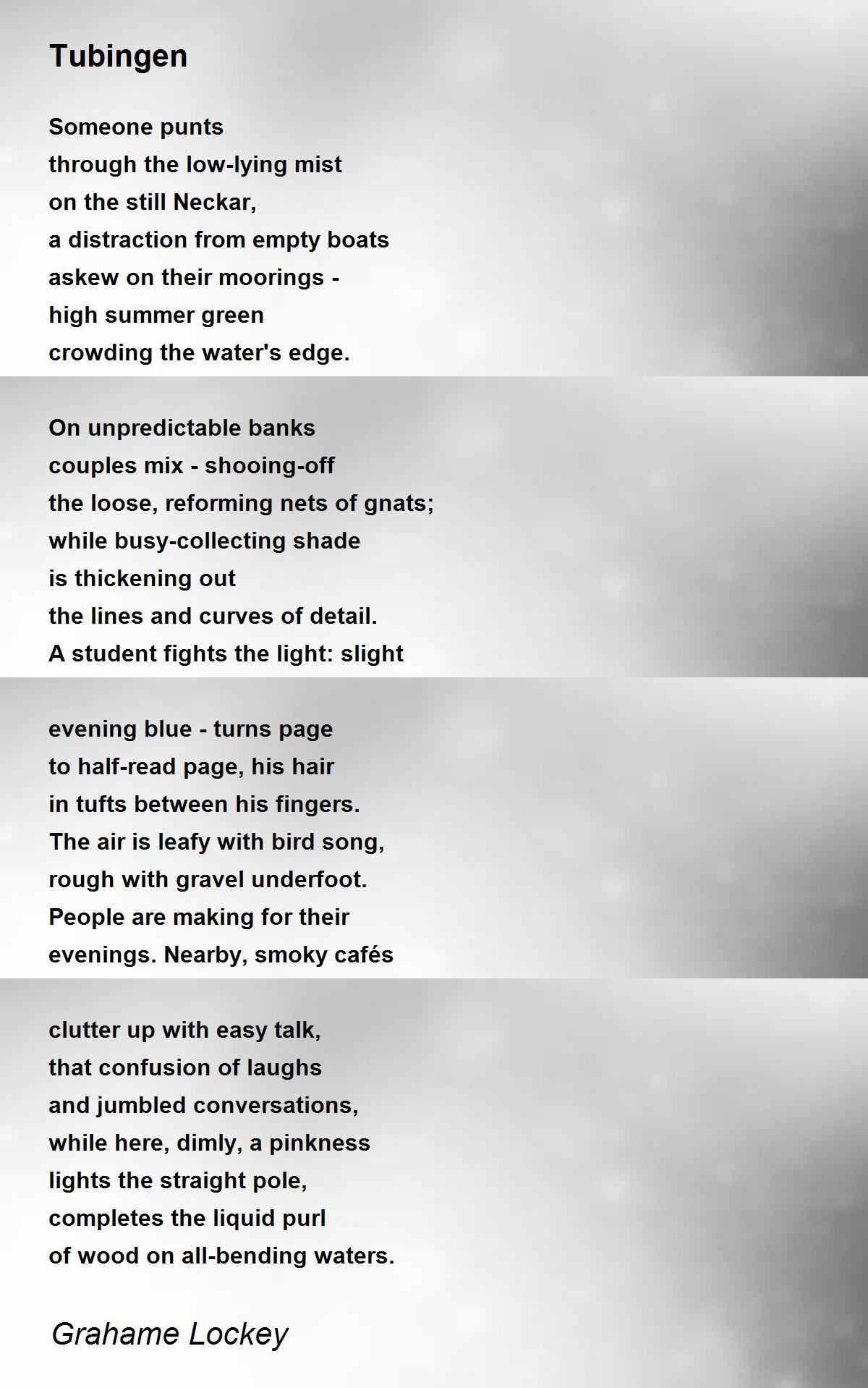 Tubingen

Someone punts
through the low-lying mist
on the still Neckar,
a distraction from empty boats
askew on their moorings -
high summer green
crowding the water's edge.

On unpredictable banks
couples mix - shooing-off
the loose, reforming nets of gnats;
while busy-collecting shade
is thickening out
the lines and curves of detail.
A student fights the light: slight

evening blue - turns page
to half-read page, his hair
in tufts between his fingers.
The air is leafy with bird song,
rough with gravel underfoot.
People are making for their
evenings. Nearby, smoky cafés

clutter up with easy talk,
that confusion of laughs
and jumbled conversations,
while here, dimly, a pinkness
lights the straight pole,
completes the liquid purl
of wood on all-bending waters.

Grahame Lockey